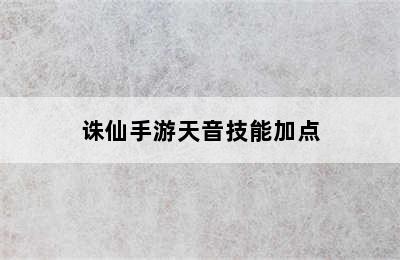 诛仙手游天音技能加点